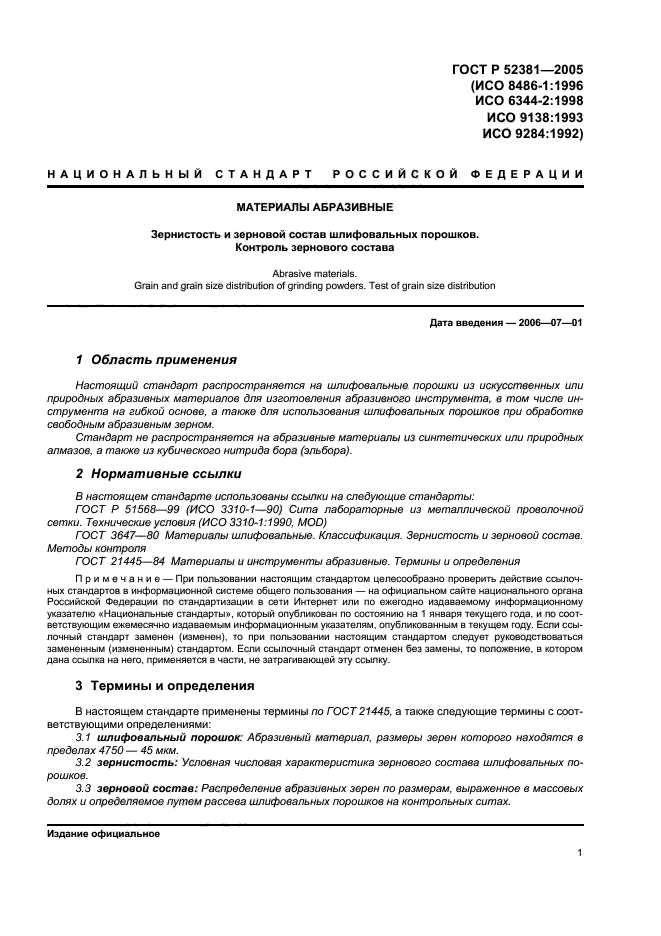 ГОСТ Р 52381—2005
(ИСО 8486-1:1996
ИСО 6344-2:1998
ИСО 9138:1993
ИСО 9284:1992)

НАЦИОНАЛЬНЫЙ СТАНДАРТ РОССИЙСКОЙ ФЕДЕРАЦИИ

МАТЕРИАЛЫ АБРАЗИВНЫЕ

Зернистость и зерновой состав шлифовальных порошков.
Контроль зернового состава

Abrasive materials.
Grain and grain size distribution of grinding powders. Test of grain size distribution

Дата введения — 2006—07—01

1 Область применения

Настоящий стандарт распространяется на шлифовальные порошки из искусственных или природных абразивных материалов для изготовления абразивного инструмента, в том числе инструмента на гибкой основе, а также для использования шлифовальных порошков при обработке свободным абразивным зерном.

Стандарт не распространяется на абразивные материалы из синтетических или природных алмазов, а также из кубического нитрида бора (эльбора).

2 Нормативные ссылки

В настоящем стандарте использованы ссылки на следующие стандарты:

ГОСТ Р 51568—99 (ИСО 3310-1—90) Сита лабораторные из металлической проволочной сетки. Технические условия (ИСО 3310-1:1990, MOD)

ГОСТ 3647—80 Материалы шлифовальные. Классификация. Зернистость и зерновой состав. Методы контроля

ГОСТ 21445—84 Материалы и инструменты абразивные. Термины и определения

Примечание — При пользовании настоящим стандартом целесообразно проверить действие ссылочных стандартов в информационной системе общего пользования — на официальном сайте национального органа Российской Федерации по стандартизации в сети Интернет или по ежегодно издаваемому информационному указателю «Национальные стандарты», который опубликован по состоянию на 1 января текущего года, и по соответствующим ежемесячно издаваемым информационным указателям, опубликованным в текущем году. Если ссылочный стандарт заменен (изменен), то при пользовании настоящим стандартом следует руководствоваться замененным (измененным) стандартом. Если ссылочный стандарт отменен без замены, то положение, в котором дана ссылка на него, применяется в части, не затрагивающей эту ссылку.

3 Термины и определения

В настоящем стандарте применены термины по ГОСТ 21445, а также следующие термины с соответствующими определениями:

3.1 шлифовальный порошок: Абразивный материал, размеры зерен которого находятся в пределах 4750 — 45 мкм.

3.2 зернистость: Условная числовая характеристика зернового состава шлифовальных порошков.

3.3 зерновой состав: Распределение абразивных зерен по размерам, выраженное в массовых долях и определяемое путем рассева шлифовальных порошков на контрольных ситах.

Издание официальное

1